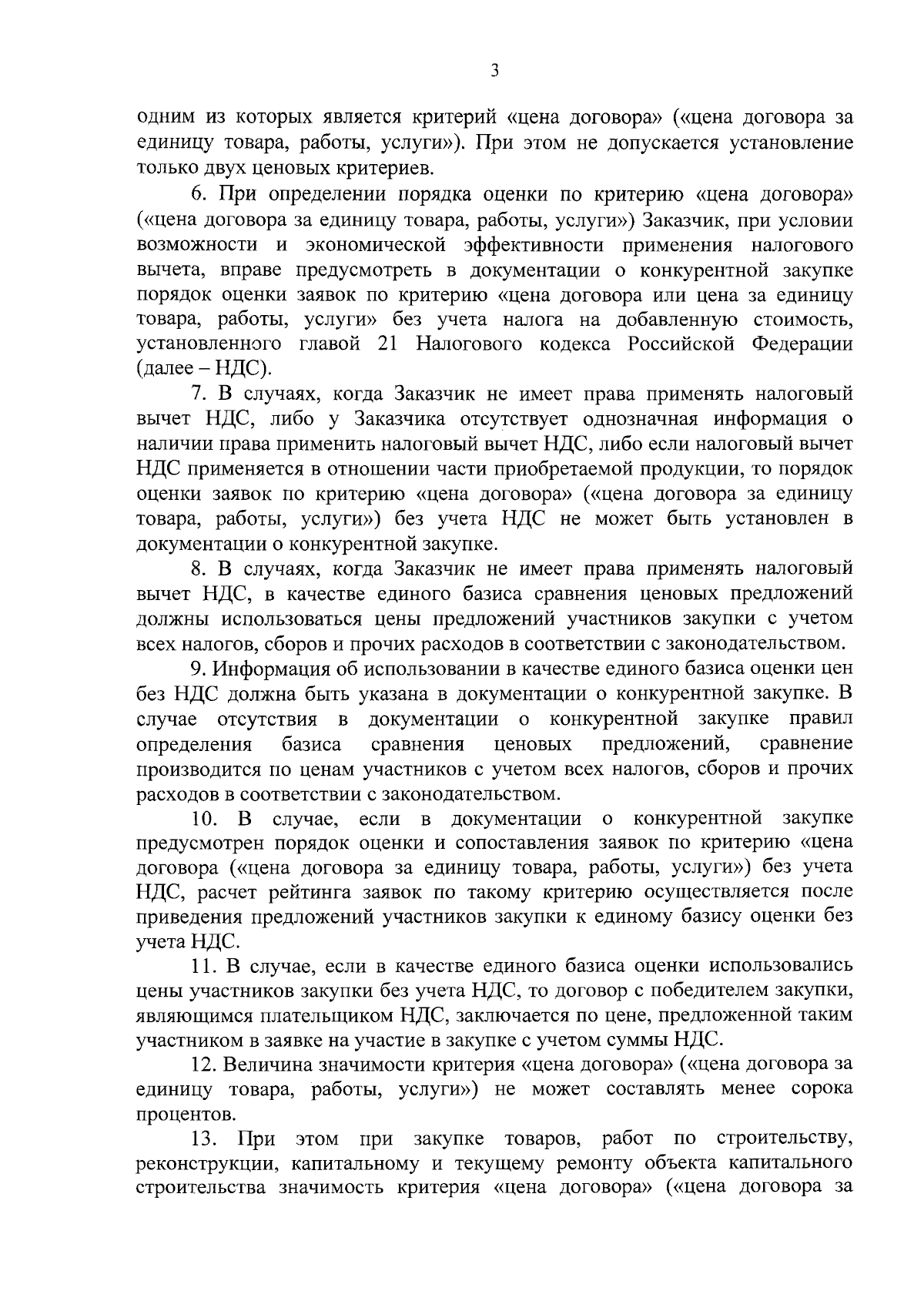 3

одним из которых является критерий «цена договора» («цена договора за единицу товара, работы, услуги»). При этом не допускается установление только двух ценовых критериев.

6. При определении порядка оценки по критерию «цена договора» («цена договора за единицу товара, работы, услуги») Заказчик, при условии возможности и экономической эффективности применения налогового вычета, вправе предусмотреть в документации о конкурентной закупке порядок оценки заявок по критерию «цена договора или цена за единицу товара, работы, услуги» без учета налога на добавленную стоимость, установленного главой 21 Налогового кодекса Российской Федерации (далее – НДС).

7. В случаях, когда Заказчик не имеет права применять налоговый вычет НДС, либо у Заказчика отсутствует однозначная информация о наличии права применить налоговый вычет НДС, либо если налоговый вычет НДС применяется в отношении части приобретаемой продукции, то порядок оценки заявок по критерию «цена договора» («цена договора за единицу товара, работы, услуги») без учета НДС не может быть установлен в документации о конкурентной закупке.

8. В случаях, когда Заказчик не имеет права применять налоговый вычет НДС, в качестве единого базиса сравнения ценовых предложений должны использоваться цены предложений участников закупки с учетом всех налогов, сборов и прочих расходов в соответствии с законодательством.

9. Информация об использовании в качестве единого базиса оценки цен без НДС должна быть указана в документации о конкурентной закупке. В случае отсутствия в документации о конкурентной закупке правил определения базиса сравнения ценовых предложений, сравнение производится по ценам участников с учетом всех налогов, сборов и прочих расходов в соответствии с законодательством.

10. В случае, если в документации о конкурентной закупке предусмотрен порядок оценки и сопоставления заявок по критерию «цена договора («цена договора за единицу товара, работы, услуги») без учета НДС, расчет рейтинга заявок по такому критерию осуществляется после приведения предложений участников закупки к единому базису оценки без учета НДС.

11. В случае, если в качестве единого базиса оценки использовались цены участников закупки без учета НДС, то договор с победителем закупки, являющимся плательщиком НДС, заключается по цене, предложенной таким участником в заявке на участие в закупке с учетом суммы НДС.

12. Величина значимости критерия «цена договора» («цена договора за единицу товара, работы, услуги») не может составлять менее сорока процентов.

13. При этом при закупке товаров, работ по строительству, реконструкции, капитальному и текущему ремонту объекта капитального строительства значимость критерия «цена договора» («цена договора за